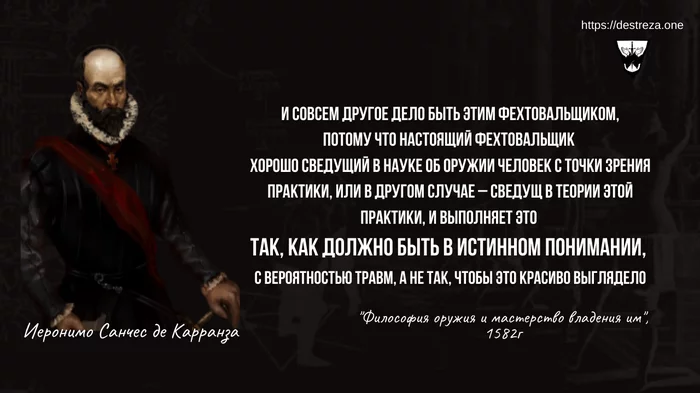 https://destreza.one

И СОВСЕМ ДРУГОЕ ДЕЛО БЫТЬ ЭТИМ ФЕХТОВАЛЬЩИКОМ, ПОТОМУ ЧТО НАСТОЯЩИЙ ФЕХТОВАЛЬЩИК ХОРОШО СВЕДУЩИЙ В НАУКЕ ОБ ОРУЖИИ ЧЕЛОВЕК С ТОЧКИ ЗРЕНИЯ ПРАКТИКИ, ИЛИ В ДРУГОМ СЛУЧАЕ – СВЕДУЩ В ТЕОРИИ ЭТОЙ ПРАКТИКИ, И ВЫПОЛНЯЕТ ЭТО

ТАК, КАК ДОЛЖНО БЫТЬ В ИСТИННОМ ПОНИМАНИИ,

С ВЕРОЯТНОСТЬЮ ТРАВМ, А НЕ ТАК, ЧТОБЫ ЭТО КРАСИВО ВЫГЛЯДЕЛО

"Философия оружия и мастерство владения им", 1582г

Иеронимо Санчес де Карранза